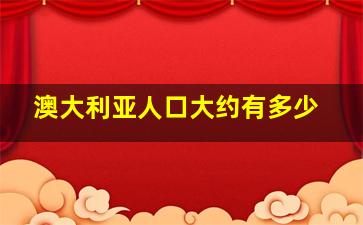 澳大利亚人口大约有多少